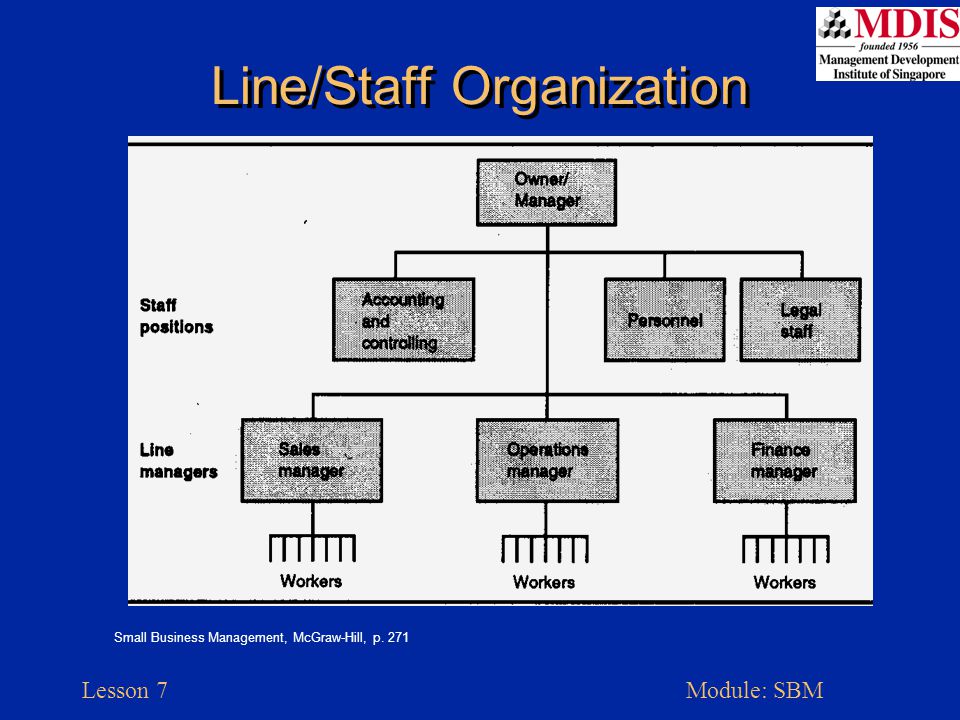 MDIS
founded 1956
Management Development
Institute of Singapore

Line/Staff Organization

Owner/
Manager

Staff
positions

Accounting
and
controlling

Personnel

Legal
staff

Line
managers

Sales
manager

Operations
manager

Finance
manager

Workers

Workers

Workers

Small Business Management, McGraw-Hill, p. 271

Lesson 7

Module: SBM